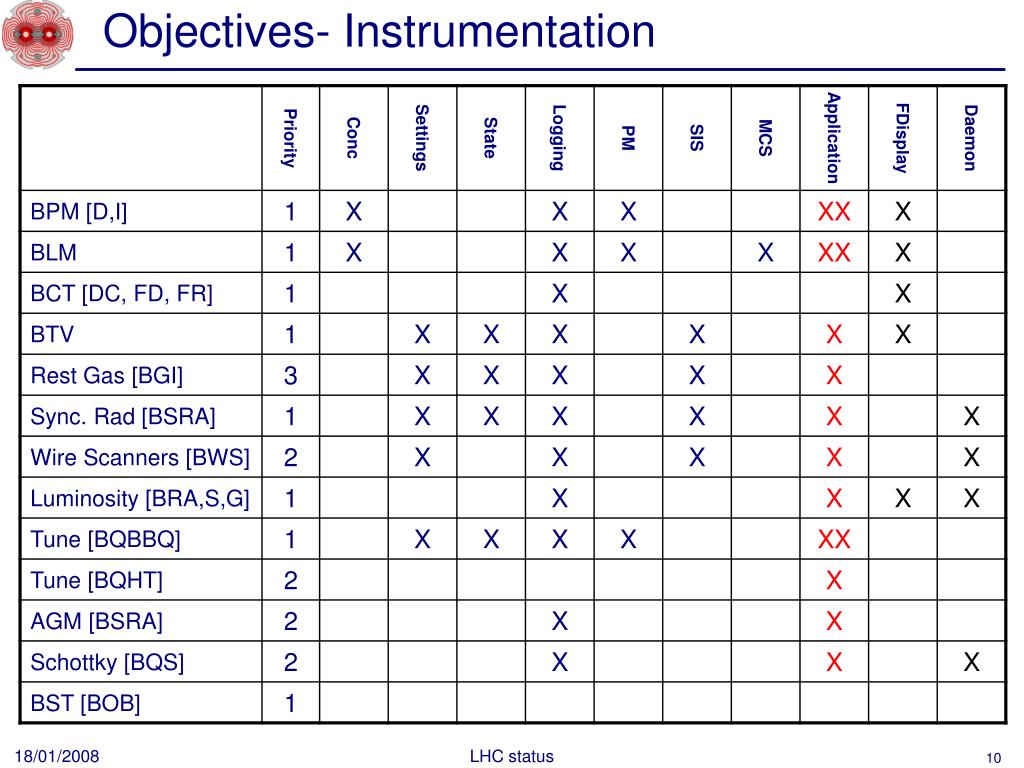 Objectives- Instrumentation

| | Priority | Conc | Settings | State | Logging | PM | SIS | MCS | Application | FDisplay | Daemon |
|---|---|---|---|---|---|---|---|---|---|---|---|
| BPM [D,I] | 1 | X | | | X | X | | | XX | X | |
| BLM | 1 | X | | | X | X | | X | XX | X | |
| BCT [DC, FD, FR] | 1 | | | | X | | | | | X | |
| BTV | 1 | | X | X | X | | X | | X | X | |
| Rest Gas [BGI] | 3 | | X | X | X | | X | | X | | |
| Sync. Rad [BSRA] | 1 | | X | X | X | | X | | X | | X |
| Wire Scanners [BWS] | 2 | | X | | X | | X | | X | | X |
| Luminosity [BRA,S,G] | 1 | | | | X | | | | X | X | X |
| Tune [BQBBQ] | 1 | | X | X | X | X | | | XX | | |
| Tune [BQHT] | 2 | | | | | | | | X | | |
| AGM [BSRA] | 2 | | | | X | | | | X | | |
| Schottky [BQS] | 2 | | | | X | | | | X | | X |
| BST [BOB] | 1 | | | | | | | | | | |

18/01/2008 LHC status 10